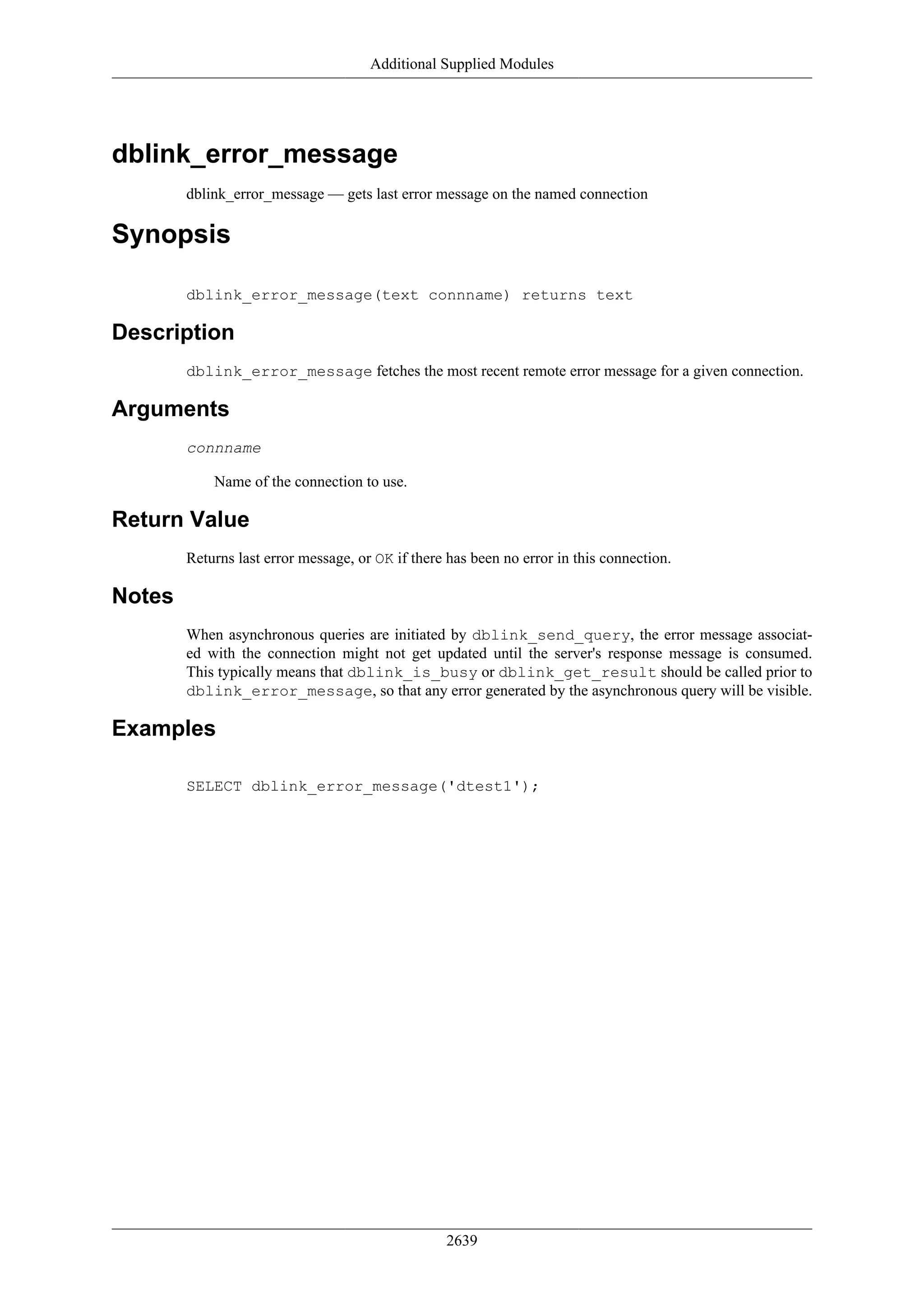 Additional Supplied Modules

dblink_error_message

dblink_error_message — gets last error message on the named connection

Synopsis

dblink_error_message(text connname) returns text

Description

dblink_error_message fetches the most recent remote error message for a given connection.

Arguments

connname

Name of the connection to use.

Return Value

Returns last error message, or OK if there has been no error in this connection.

Notes

When asynchronous queries are initiated by dblink_send_query, the error message associated with the connection might not get updated until the server's response message is consumed. This typically means that dblink_is_busy or dblink_get_result should be called prior to dblink_error_message, so that any error generated by the asynchronous query will be visible.

Examples

SELECT dblink_error_message('dtest1');

2639